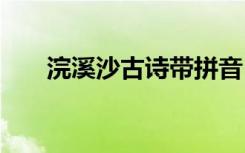 浣溪沙古诗带拼音